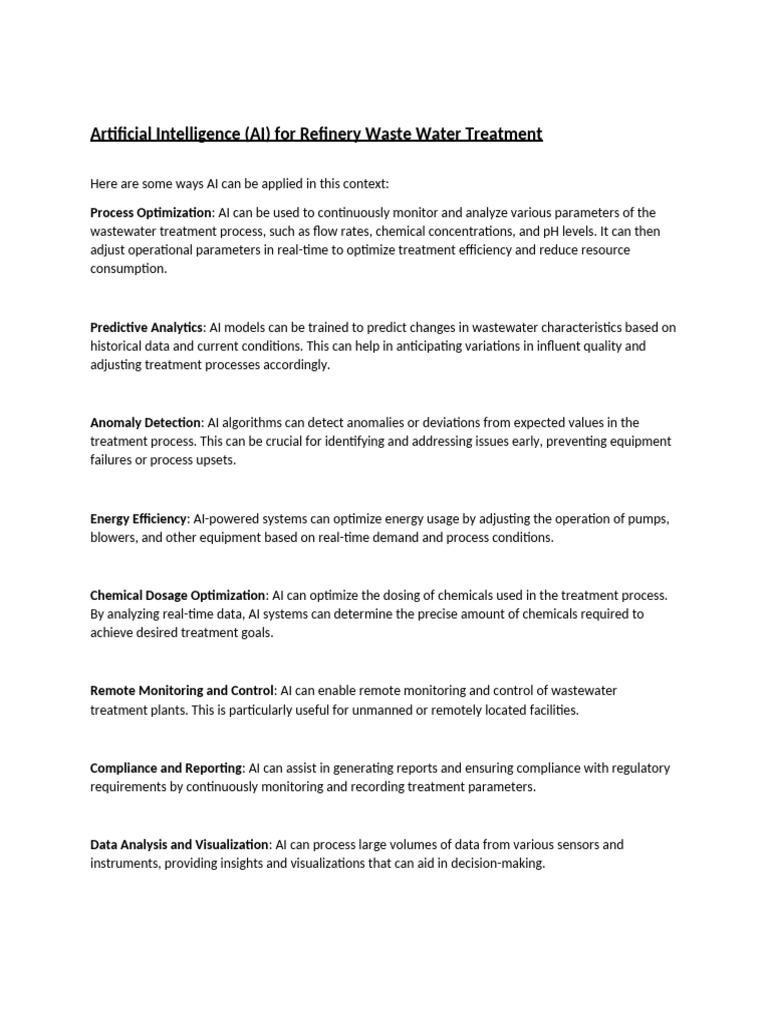 Artificial Intelligence (AI) for Refinery Waste Water Treatment

Here are some ways AI can be applied in this context:

Process Optimization: AI can be used to continuously monitor and analyze various parameters of the wastewater treatment process, such as flow rates, chemical concentrations, and pH levels. It can then adjust operational parameters in real-time to optimize treatment efficiency and reduce resource consumption.

Predictive Analytics: AI models can be trained to predict changes in wastewater characteristics based on historical data and current conditions. This can help in anticipating variations in influent quality and adjusting treatment processes accordingly.

Anomaly Detection: AI algorithms can detect anomalies or deviations from expected values in the treatment process. This can be crucial for identifying and addressing issues early, preventing equipment failures or process upsets.

Energy Efficiency: AI-powered systems can optimize energy usage by adjusting the operation of pumps, blowers, and other equipment based on real-time demand and process conditions.

Chemical Dosage Optimization: AI can optimize the dosing of chemicals used in the treatment process. By analyzing real-time data, AI systems can determine the precise amount of chemicals required to achieve desired treatment goals.

Remote Monitoring and Control: AI can enable remote monitoring and control of wastewater treatment plants. This is particularly useful for unmanned or remotely located facilities.

Compliance and Reporting: AI can assist in generating reports and ensuring compliance with regulatory requirements by continuously monitoring and recording treatment parameters.

Data Analysis and Visualization: AI can process large volumes of data from various sensors and instruments, providing insights and visualizations that can aid in decision-making.